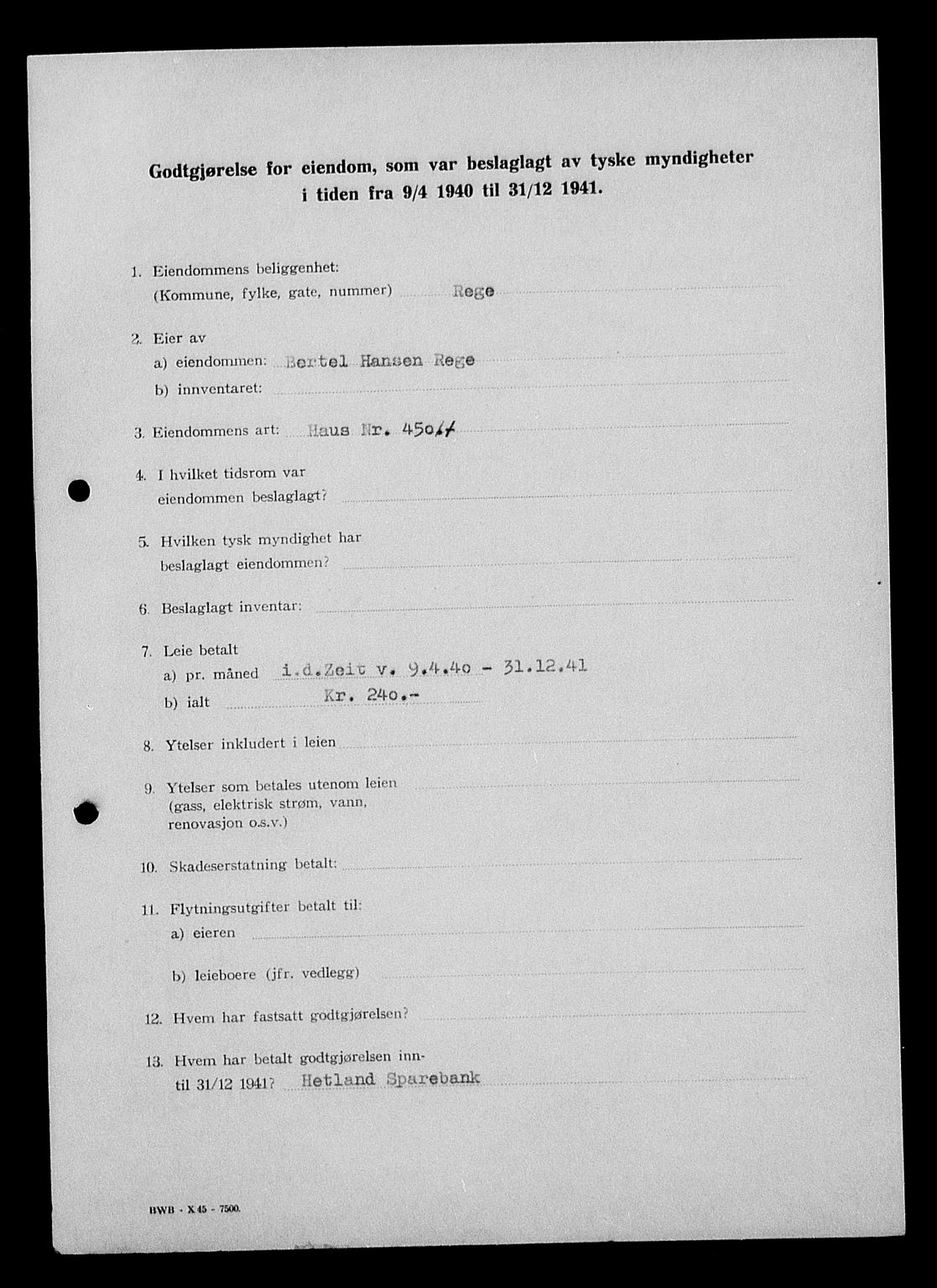 Godtgjørelse for eiendom, som var beslaglagt av tyske myndigheter i tiden fra 9/4 1940 til 31/12 1941.

1. Eiendommens beliggenhet: (Kommune, fylke, gate, nummer) Rege

2. Eier av
a) eiendommen: Bertel Hansen Rege
b) innventaret:

3. Eiendommens art: Haus Nr. 450/4

4. I hvilket tidsrom var eiendommen beslaglagt?

5. Hvilken tysk myndighet har beslaglagt eiendommen?

6. Beslaglagt inventar:

7. Leie betalt
a) pr. måned i.d.Zeit v. 9.4.40 - 31.12.41
b) ialt Kr. 240.-

8. Ytelser inkludert i leien

9. Ytelser som betales utenom leien (gass, elektrisk strøm, vann, renovasjon o.s.v.)

10. Skadeserstatning betalt:

11. Flytningsutgifter betalt til:
a) eieren
b) leieboere (jfr. vedlegg)

12. Hvem har fastsatt godtgjørelsen?

13. Hvem har betalt godtgjørelsen inntil 31/12 1941? Hetland Sparebank

BWB - X 45 - 7500.